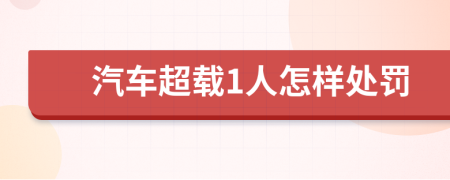 汽车超载1人怎样处罚